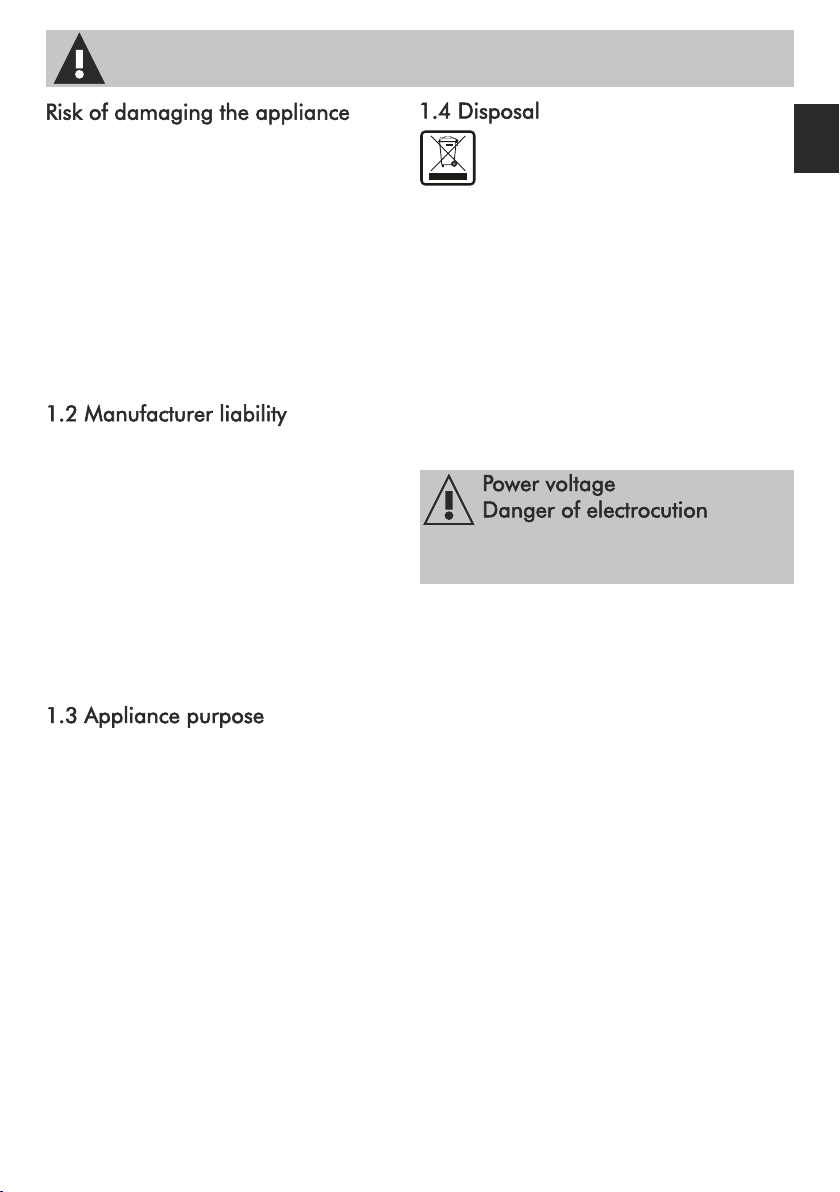 Risk of damaging the appliance

1.2 Manufacturer liability

1.3 Appliance purpose

1.4 Disposal

Power voltage
Danger of electrocution